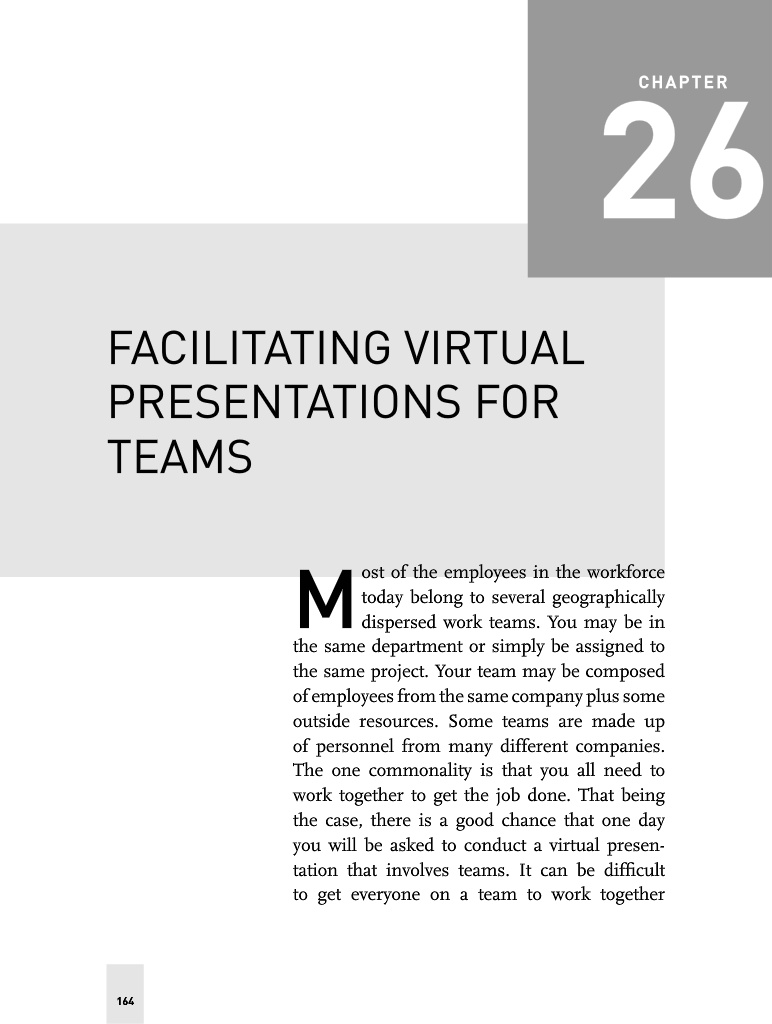 CHAPTER

26

FACILITATING VIRTUAL PRESENTATIONS FOR TEAMS

Most of the employees in the workforce today belong to several geographically dispersed work teams. You may be in the same department or simply be assigned to the same project. Your team may be composed of employees from the same company plus some outside resources. Some teams are made up of personnel from many different companies. The one commonality is that you all need to work together to get the job done. That being the case, there is a good chance that one day you will be asked to conduct a virtual presentation that involves teams. It can be difficult to get everyone on a team to work together

164